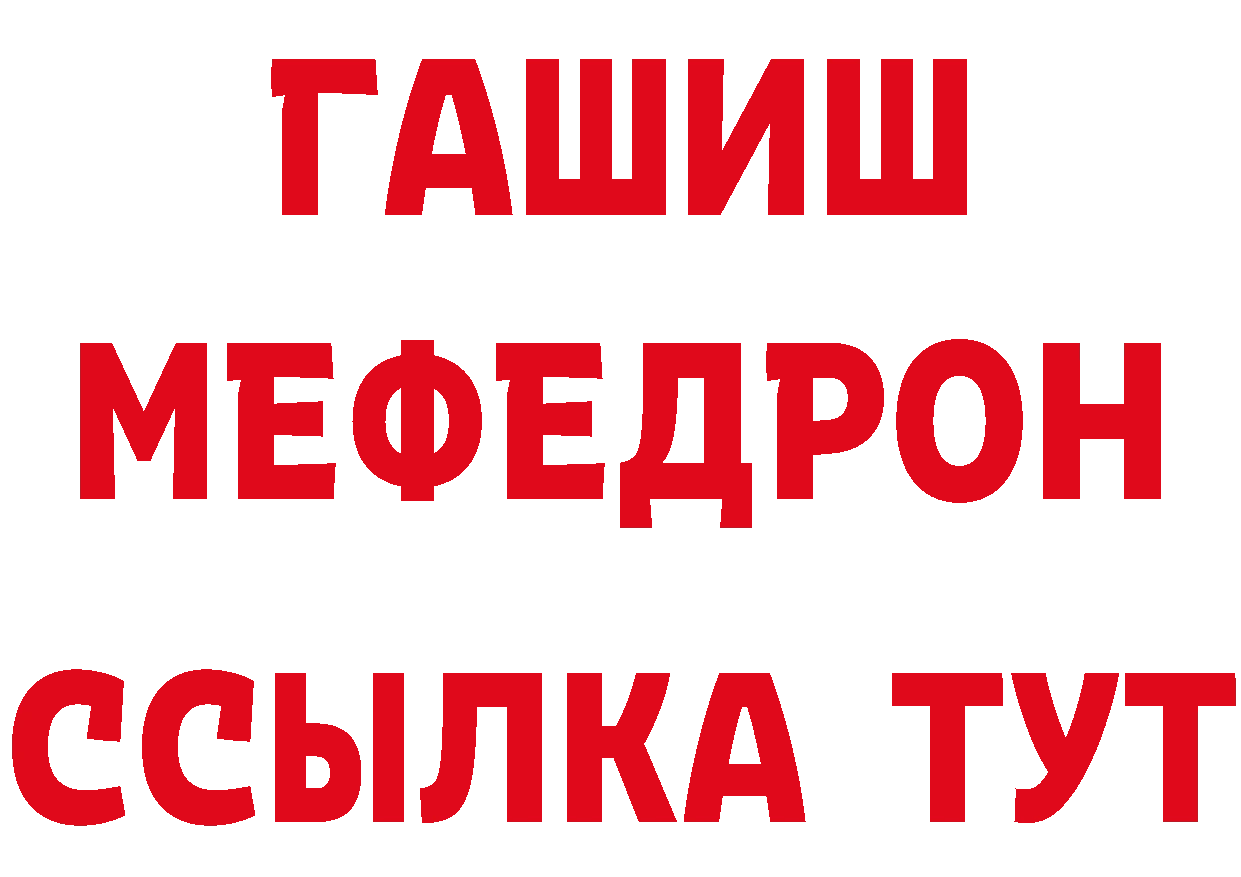 ГАШИШ
МЕФЕДРОН
ССЫЛКА ТУТ